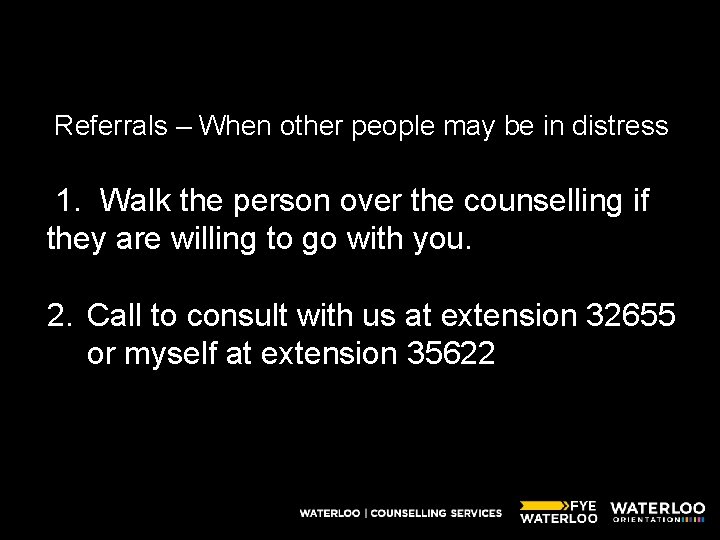 Referrals – When other people may be in distress

1. Walk the person over the counselling if they are willing to go with you.

2. Call to consult with us at extension 32655 or myself at extension 35622

WATERLOO | COUNSELLING SERVICES

FYE WATERLOO

WATERLOO ORIENTATION